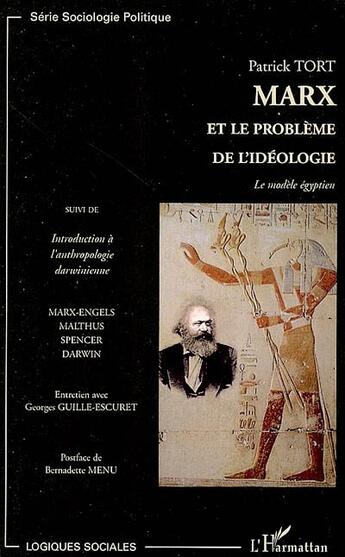 Série Sociologie Politique

Patrick TORT

MARX

ET LE PROBLÈME DE L'IDÉOLOGIE

Le modèle égyptien

SUIVI DE

Introduction à l'anthropologie darwinienne

MARX-ENGELS
MALTHUS
SPENCER
DARWIN

Entretien avec Georges GUILLE-ESCURET

Postface de Bernadette MENU

LOGIQUES SOCIALES

L'Harmattan